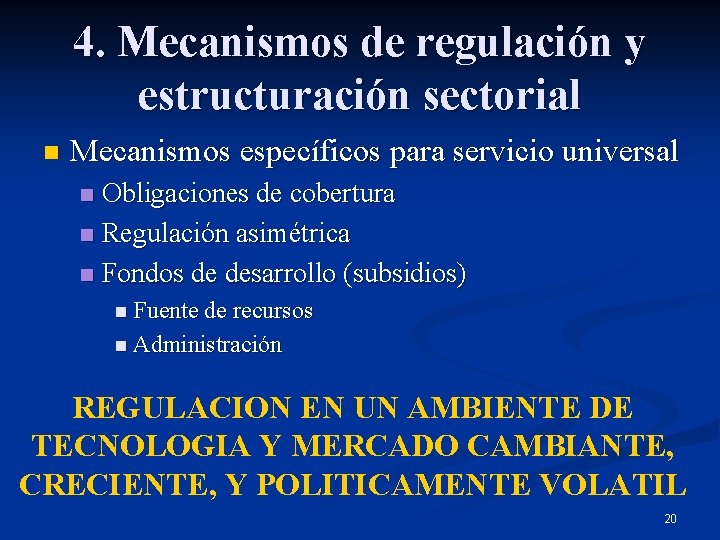 4. Mecanismos de regulación y estructuración sectorial

Mecanismos específicos para servicio universal

Obligaciones de cobertura

Regulación asimétrica

Fondos de desarrollo (subsidios)

Fuente de recursos

Administración

REGULACION EN UN AMBIENTE DE TECNOLOGIA Y MERCADO CAMBIANTE, CRECIENTE, Y POLITICAMENTE VOLATIL

20